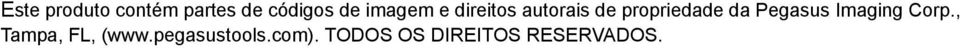 Este produto contém partes de códigos de imagem e direitos autorais de propriedade da Pegasus Imaging Corp., Tampa, FL, (www.pegasustools.com). TODOS OS DIREITOS RESERVADOS.